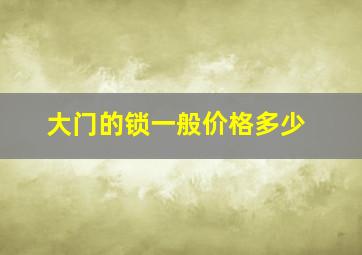 大门的锁一般价格多少